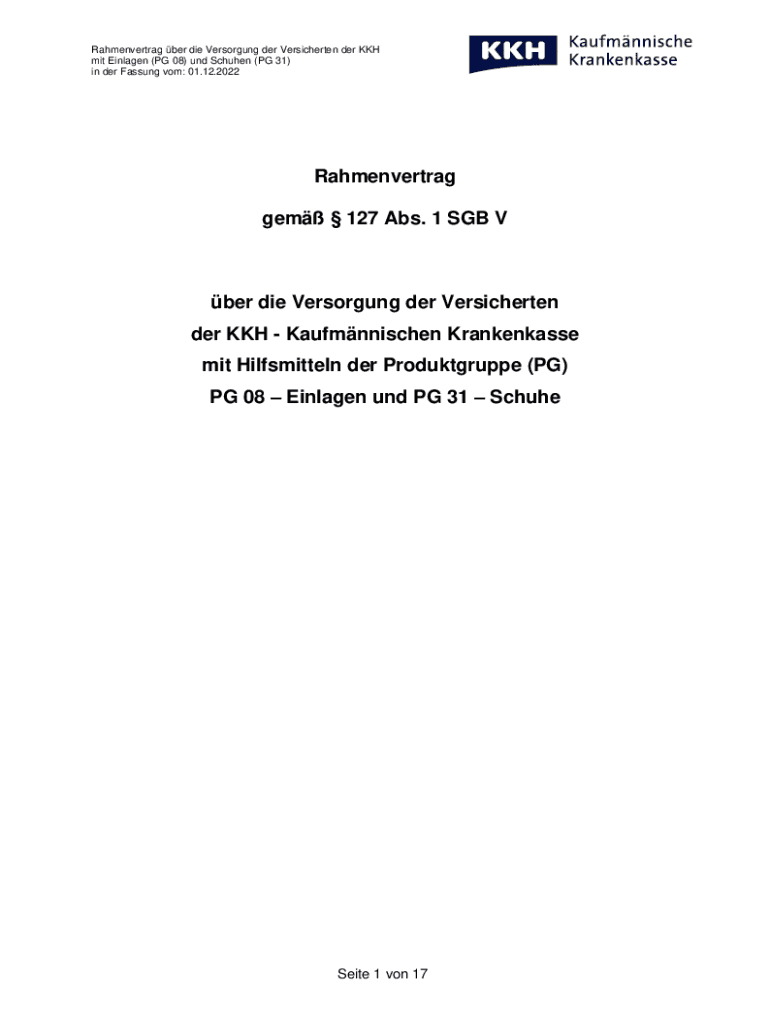 Rahmenvertrag über die Versorgung der Versicherten der KKH
mit Einlagen (PG 08) und Schuhen (PG 31)
in der Fassung vom: 01.12.2022

KKH Kaufmännische Krankenkasse

Rahmenvertrag

gemäß § 127 Abs. 1 SGB V

über die Versorgung der Versicherten
der KKH - Kaufmännischen Krankenkasse
mit Hilfsmitteln der Produktgruppe (PG)
PG 08 – Einlagen und PG 31 – Schuhe

Seite 1 von 17